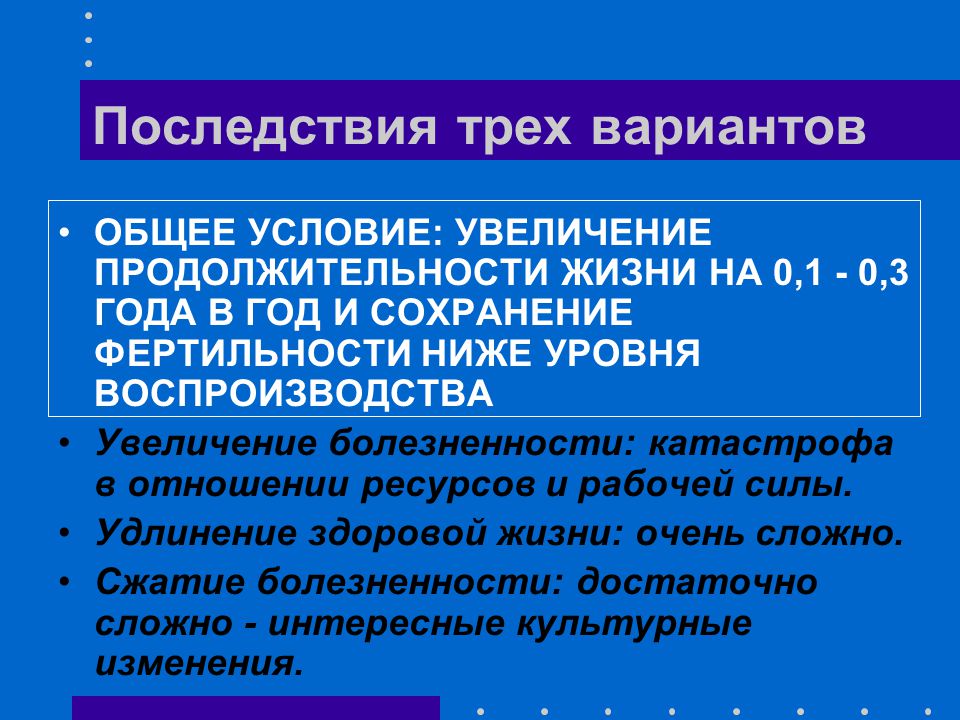 Последствия трех вариантов

• ОБЩЕЕ УСЛОВИЕ: УВЕЛИЧЕНИЕ ПРОДОЛЖИТЕЛЬНОСТИ ЖИЗНИ НА 0,1 - 0,3 ГОДА В ГОД И СОХРАНЕНИЕ ФЕРТИЛЬНОСТИ НИЖЕ УРОВНЯ ВОСПРОИЗВОДСТВА

• Увеличение болезненности: катастрофа в отношении ресурсов и рабочей силы.

• Удлинение здоровой жизни: очень сложно.

• Сжатие болезненности: достаточно сложно - интересные культурные изменения.